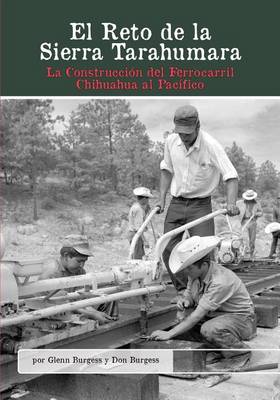 El Reto de la Sierra Tarahumara

La Construcción del Ferrocarril Chihuahua al Pacífico

por Glenn Burgess y Don Burgess